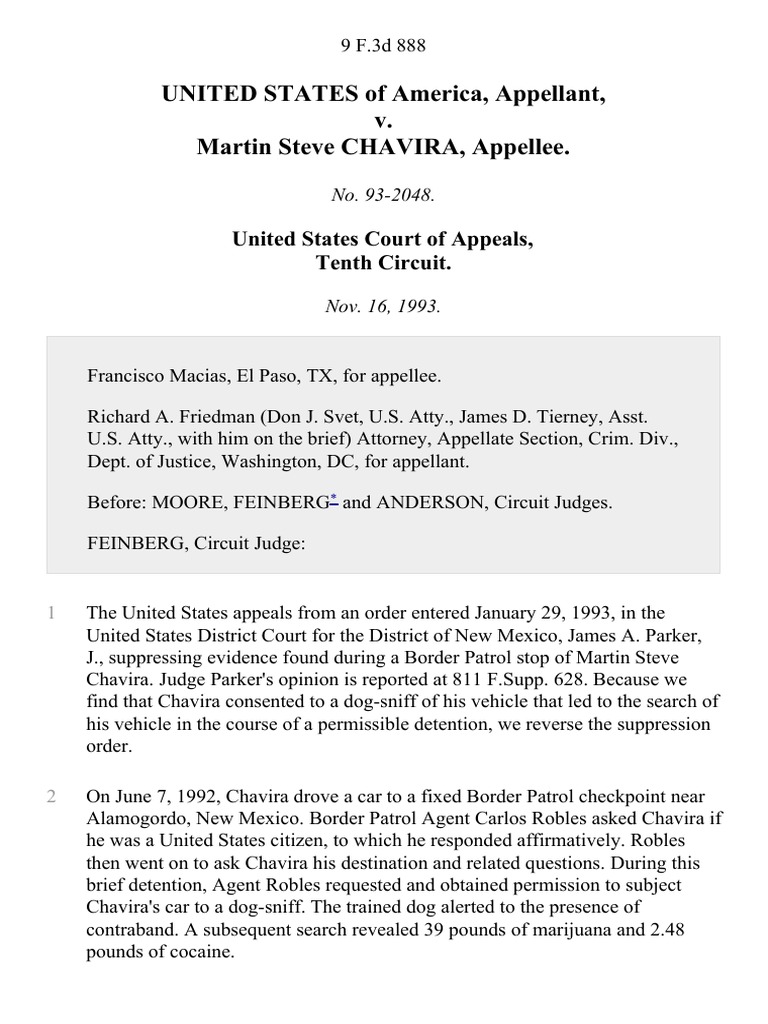 9 F.3d 888

UNITED STATES of America, Appellant,
v.
Martin Steve CHAVIRA, Appellee.

No. 93-2048.

United States Court of Appeals,
Tenth Circuit.

Nov. 16, 1993.

Francisco Macias, El Paso, TX, for appellee.

Richard A. Friedman (Don J. Svet, U.S. Atty., James D. Tierney, Asst. U.S. Atty., with him on the brief) Attorney, Appellate Section, Crim. Div., Dept. of Justice, Washington, DC, for appellant.

Before: MOORE, FEINBERG* and ANDERSON, Circuit Judges.

FEINBERG, Circuit Judge:

1 The United States appeals from an order entered January 29, 1993, in the United States District Court for the District of New Mexico, James A. Parker, J., suppressing evidence found during a Border Patrol stop of Martin Steve Chavira. Judge Parker's opinion is reported at 811 F.Supp. 628. Because we find that Chavira consented to a dog-sniff of his vehicle that led to the search of his vehicle in the course of a permissible detention, we reverse the suppression order.

2 On June 7, 1992, Chavira drove a car to a fixed Border Patrol checkpoint near Alamogordo, New Mexico. Border Patrol Agent Carlos Robles asked Chavira if he was a United States citizen, to which he responded affirmatively. Robles then went on to ask Chavira his destination and related questions. During this brief detention, Agent Robles requested and obtained permission to subject Chavira's car to a dog-sniff. The trained dog alerted to the presence of contraband. A subsequent search revealed 39 pounds of marijuana and 2.48 pounds of cocaine.